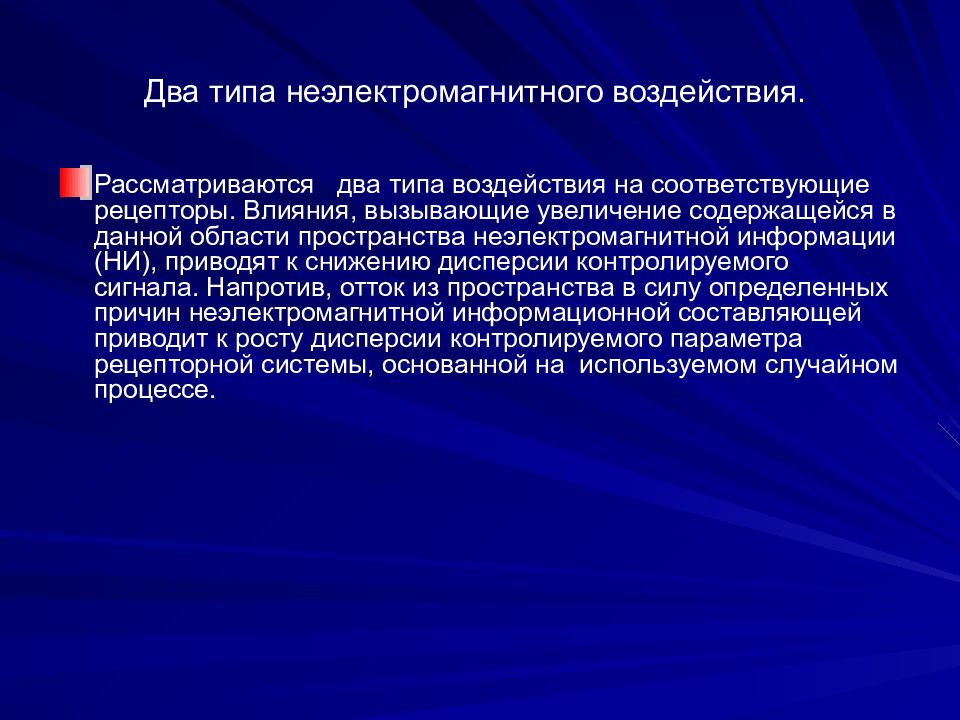 Два типа неэлектромагнитного воздействия.

Рассматриваются два типа воздействия на соответствующие рецепторы. Влияния, вызывающие увеличение содержащейся в данной области пространства неэлектромагнитной информации (НИ), приводят к снижению дисперсии контролируемого сигнала. Напротив, отток из пространства в силу определенных причин неэлектромагнитной информационной составляющей приводит к росту дисперсии контролируемого параметра рецепторной системы, основанной на используемом случайном процессе.